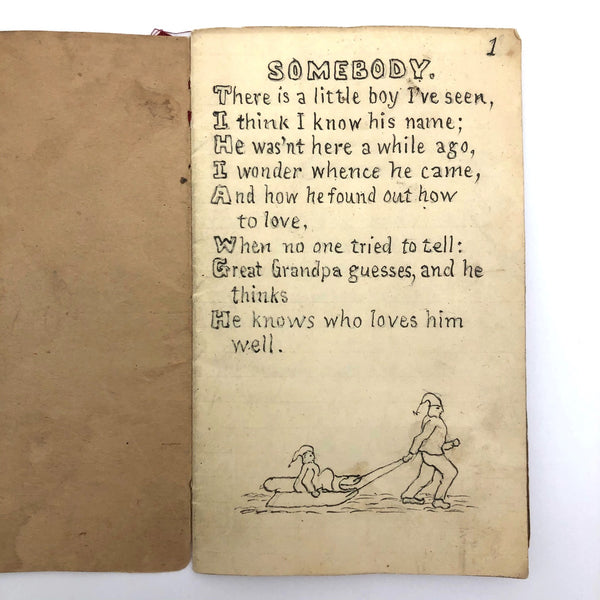 1

SOMEBODY.

There is a little boy I've seen,
I think I know his name;
He was'nt here a while ago,
I wonder whence he came,
And how he found out how to love,
When no one tried to tell:
Great Grandpa guesses, and he thinks
He knows who loves him well.